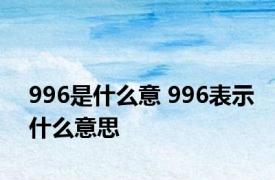 996是什么意 996表示什么意思